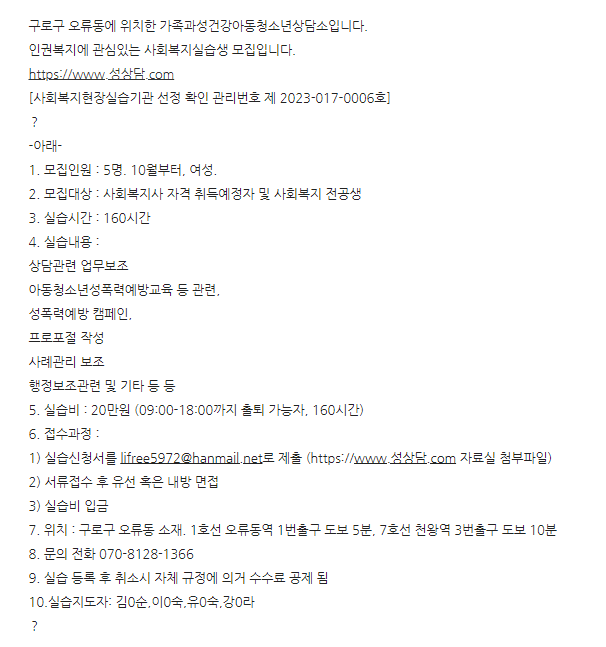 구로구 오류동에 위치한 가족과성건강아동청소년상담소입니다.
인권복지에 관심있는 사회복지실습생 모집입니다.
https://www.성상담.com
[사회복지현장실습기관 선정 확인 관리번호 제 2023-017-0006호]
?
-아래-
1. 모집인원 : 5명. 10월부터, 여성.
2. 모집대상 : 사회복지사 자격 취득예정자 및 사회복지 전공생
3. 실습시간 : 160시간
4. 실습내용 :
상담관련 업무보조
아동청소년성폭력예방교육 등 관련,
성폭력예방 캠페인,
프로포절 작성
사례관리 보조
행정보조관련 및 기타 등 등
5. 실습비 : 20만원 (09:00-18:00까지 출퇴 가능자, 160시간)
6. 접수과정 :
1) 실습신청서를 lifree5972@hanmail.net로 제출 (https://www.성상담.com 자료실 첨부파일)
2) 서류접수 후 유선 혹은 내방 면접
3) 실습비 입금
7. 위치 : 구로구 오류동 소재. 1호선 오류동역 1번출구 도보 5분, 7호선 천왕역 3번출구 도보 10분
8. 문의 전화 070-8128-1366
9. 실습 등록 후 취소시 자체 규정에 의거 수수료 공제 됨
10.실습지도자: 김0순,이0숙,유0숙,강0라
?